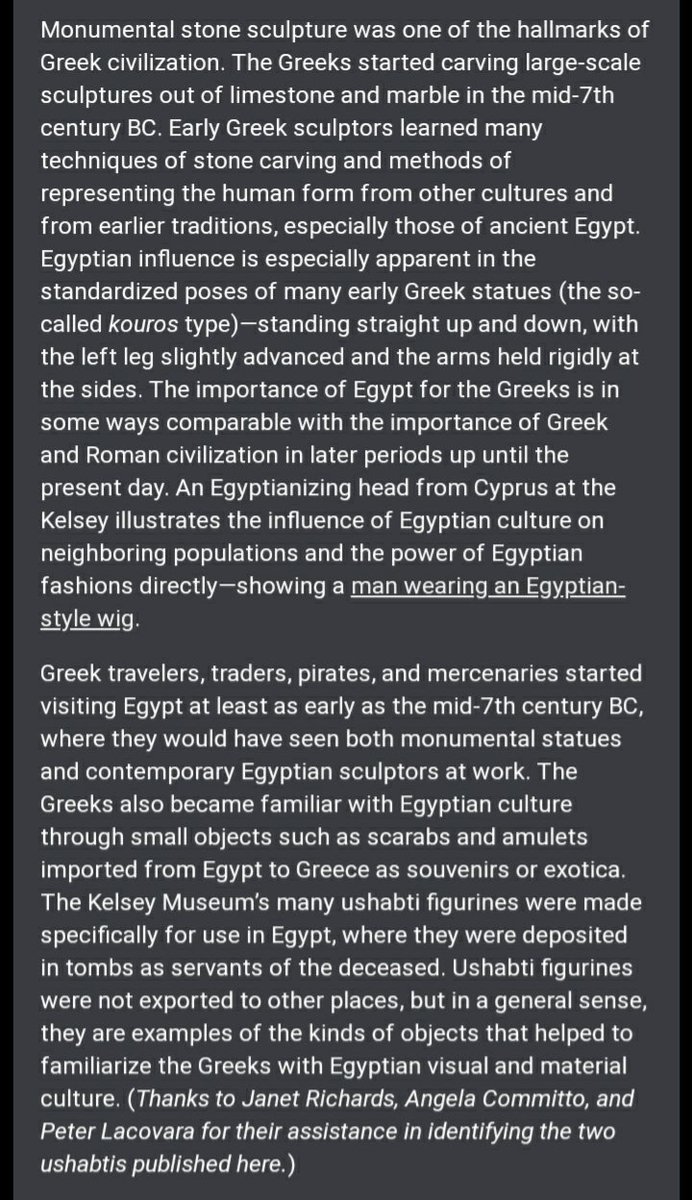 Monumental stone sculpture was one of the hallmarks of Greek civilization. The Greeks started carving large-scale sculptures out of limestone and marble in the mid-7th century BC. Early Greek sculptors learned many techniques of stone carving and methods of representing the human form from other cultures and from earlier traditions, especially those of ancient Egypt. Egyptian influence is especially apparent in the standardized poses of many early Greek statues (the so-called kouros type)—standing straight up and down, with the left leg slightly advanced and the arms held rigidly at the sides. The importance of Egypt for the Greeks is in some ways comparable with the importance of Greek and Roman civilization in later periods up until the present day. An Egyptianizing head from Cyprus at the Kelsey illustrates the influence of Egyptian culture on neighboring populations and the power of Egyptian fashions directly—showing a man wearing an Egyptian-style wig.

Greek travelers, traders, pirates, and mercenaries started visiting Egypt at least as early as the mid-7th century BC, where they would have seen both monumental statues and contemporary Egyptian sculptors at work. The Greeks also became familiar with Egyptian culture through small objects such as scarabs and amulets imported from Egypt to Greece as souvenirs or exotica. The Kelsey Museum's many ushabti figurines were made specifically for use in Egypt, where they were deposited in tombs as servants of the deceased. Ushabti figurines were not exported to other places, but in a general sense, they are examples of the kinds of objects that helped to familiarize the Greeks with Egyptian visual and material culture. (Thanks to Janet Richards, Angela Committo, and Peter Lacovara for their assistance in identifying the two ushabtis published here.)